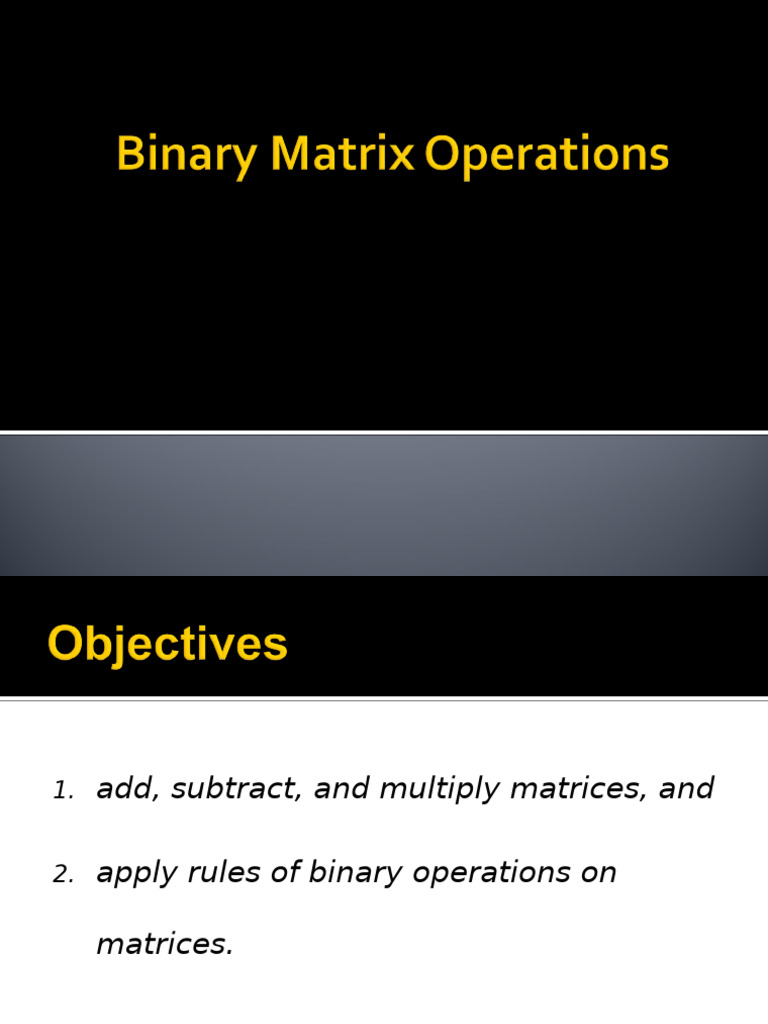 Binary Matrix Operations

Objectives

1. add, subtract, and multiply matrices, and
2. apply rules of binary operations on matrices.